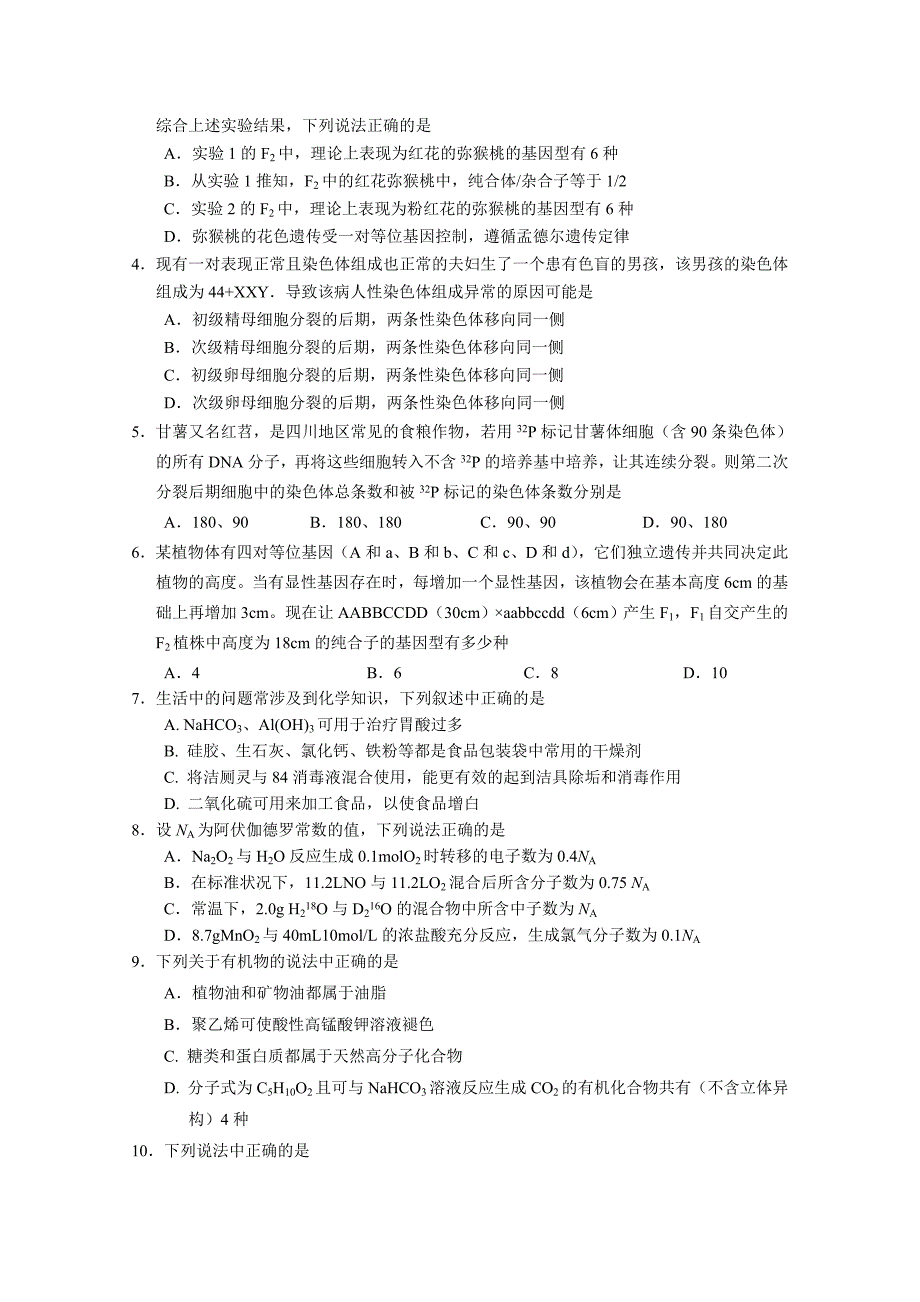 综合上述实验结果，下列说法正确的是

A．实验 1 的 $F_2$ 中，理论上表现为红花的弥猴桃的基因型有 6 种

B．从实验 1 推知，$F_2$ 中的红花弥猴桃中，纯合体/杂合子等于 1/2

C．实验 2 的 $F_2$ 中，理论上表现为粉红花的弥猴桃的基因型有 6 种

D．弥猴桃的花色遗传受一对等位基因控制，遵循孟德尔遗传定律

4．现有一对表现正常且染色体组成也正常的夫妇生了一个患有色盲的男孩，该男孩的染色体组成为 44+XXY．导致该病人性染色体组成异常的原因可能是

A．初级精母细胞分裂的后期，两条性染色体移向同一侧

B．次级精母细胞分裂的后期，两条性染色体移向同一侧

C．初级卵母细胞分裂的后期，两条性染色体移向同一侧

D．次级卵母细胞分裂的后期，两条性染色体移向同一侧

5．甘薯又名红苕，是四川地区常见的食粮作物，若用 $^{32}P$ 标记甘薯体细胞（含 90 条染色体）的所有 DNA 分子，再将这些细胞转入不含 $^{32}P$ 的培养基中培养，让其连续分裂。则第二次分裂后期细胞中的染色体总条数和被 $^{32}P$ 标记的染色体条数分别是

A．180、90　　B．180、180　　C．90、90　　D．90、180

6．某植物体有四对等位基因（A 和 a、B 和 b、C 和 c、D 和 d），它们独立遗传并共同决定此植物的高度。当有显性基因存在时，每增加一个显性基因，该植物会在基本高度 6cm 的基础上再增加 3cm。现在让 AABBCCDD（30cm）×aabbccdd（6cm）产生 $F_1$，$F_1$ 自交产生的 $F_2$ 植株中高度为 18cm 的纯合子的基因型有多少种

A．4　　B．6　　C．8　　D．10

7．生活中的问题常涉及到化学知识，下列叙述中正确的是

A. $NaHCO_3$、$Al(OH)_3$ 可用于治疗胃酸过多

B. 硅胶、生石灰、氯化钙、铁粉等都是食品包装袋中常用的干燥剂

C. 将洁厕灵与 84 消毒液混合使用，能更有效的起到洁具除垢和消毒作用

D. 二氧化硫可用来加工食品，以使食品增白

8．设 $N_A$ 为阿伏伽德罗常数的值，下列说法正确的是

A．$Na_2O_2$ 与 $H_2O$ 反应生成 0.1mol$O_2$ 时转移的电子数为 0.4$N_A$

B．在标准状况下，11.2LNO 与 11.2L$O_2$ 混合后所含分子数为 0.75 $N_A$

C．常温下，2.0g $H_2{}^{18}O$ 与 $D_2{}^{16}O$ 的混合物中所含中子数为 $N_A$

D．8.7g$MnO_2$ 与 40mL10mol/L 的浓盐酸充分反应，生成氯气分子数为 0.1$N_A$

9．下列关于有机物的说法中正确的是

A．植物油和矿物油都属于油脂

B．聚乙烯可使酸性高锰酸钾溶液褪色

C. 糖类和蛋白质都属于天然高分子化合物

D. 分子式为 $C_5H_{10}O_2$ 且可与 $NaHCO_3$ 溶液反应生成 $CO_2$ 的有机化合物共有（不含立体异构）4 种

10．下列说法中正确的是